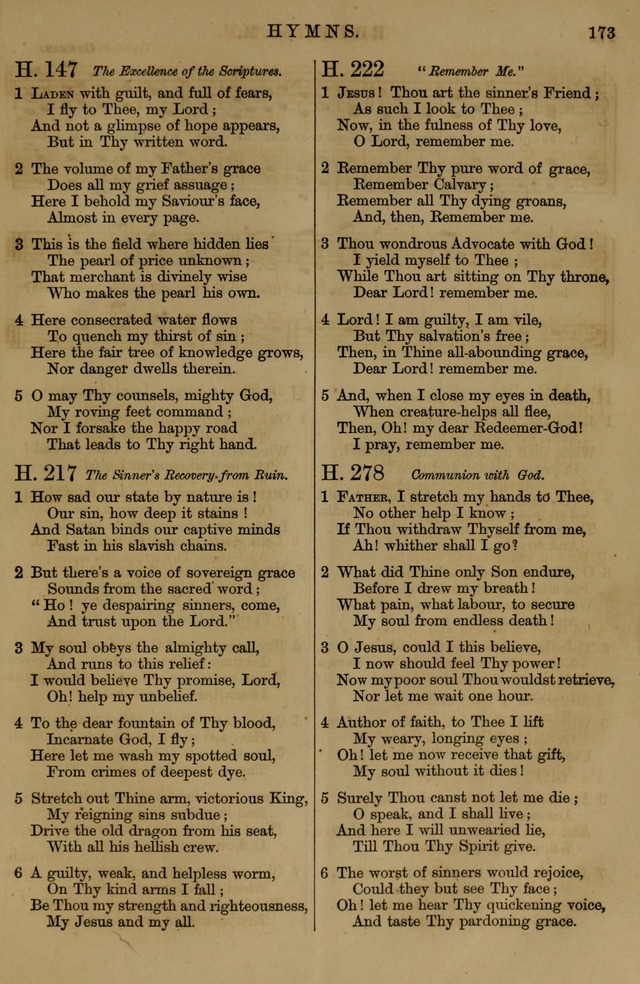 HYMNS. 173

H. 147 The Excellence of the Scriptures.

1 Laden with guilt, and full of fears,
I fly to Thee, my Lord;
And not a glimpse of hope appears,
But in Thy written word.

2 The volume of my Father's grace
Does all my grief assuage;
Here I behold my Saviour's face,
Almost in every page.

3 This is the field where hidden lies
The pearl of price unknown;
That merchant is divinely wise
Who makes the pearl his own.

4 Here consecrated water flows
To quench my thirst of sin;
Here the fair tree of knowledge grows,
Nor danger dwells therein.

5 O may Thy counsels, mighty God,
My roving feet command;
Nor I forsake the happy road
That leads to Thy right hand.

H. 217 The Sinner's Recovery from Ruin.

1 How sad our state by nature is!
Our sin, how deep it stains!
And Satan binds our captive minds
Fast in his slavish chains.

2 But there's a voice of sovereign grace
Sounds from the sacred word;
"Ho! ye despairing sinners, come,
And trust upon the Lord."

3 My soul obeys the almighty call,
And runs to this relief:
I would believe Thy promise, Lord,
Oh! help my unbelief.

4 To the dear fountain of Thy blood,
Incarnate God, I fly;
Here let me wash my spotted soul,
From crimes of deepest dye.

5 Stretch out Thine arm, victorious King,
My reigning sins subdue;
Drive the old dragon from his seat,
With all his hellish crew.

6 A guilty, weak, and helpless worm,
On Thy kind arms I fall;
Be Thou my strength and righteousness,
My Jesus and my all.

H. 222 "Remember Me."

1 Jesus! Thou art the sinner's Friend;
As such I look to Thee;
Now, in the fulness of Thy love,
O Lord, remember me.

2 Remember Thy pure word of grace,
Remember Calvary;
Remember all Thy dying groans,
And, then, Remember me.

3 Thou wondrous Advocate with God!
I yield myself to Thee;
While Thou art sitting on Thy throne,
Dear Lord! remember me.

4 Lord! I am guilty, I am vile,
But Thy salvation's free;
Then, in Thine all-abounding grace,
Dear Lord! remember me.

5 And, when I close my eyes in death,
When creature-helps all flee,
Then, Oh! my dear Redeemer-God!
I pray, remember me.

H. 278 Communion with God.

1 Father, I stretch my hands to Thee,
No other help I know;
If Thou withdraw Thyself from me,
Ah! whither shall I go?

2 What did Thine only Son endure,
Before I drew my breath!
What pain, what labour, to secure
My soul from endless death!

3 O Jesus, could I this believe,
I now should feel Thy power!
Now my poor soul Thou wouldst retrieve,
Nor let me wait one hour.

4 Author of faith, to Thee I lift
My weary, longing eyes;
Oh! let me now receive that gift,
My soul without it dies!

5 Surely Thou canst not let me die;
O speak, and I shall live;
And here I will unwearied lie,
Till Thou Thy Spirit give.

6 The worst of sinners would rejoice,
Could they but see Thy face;
Oh! let me hear Thy quickening voice,
And taste Thy pardoning grace.